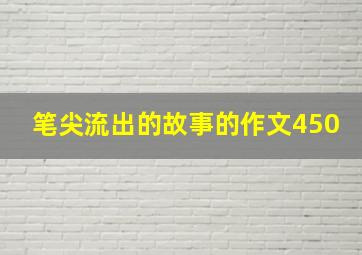 笔尖流出的故事的作文450